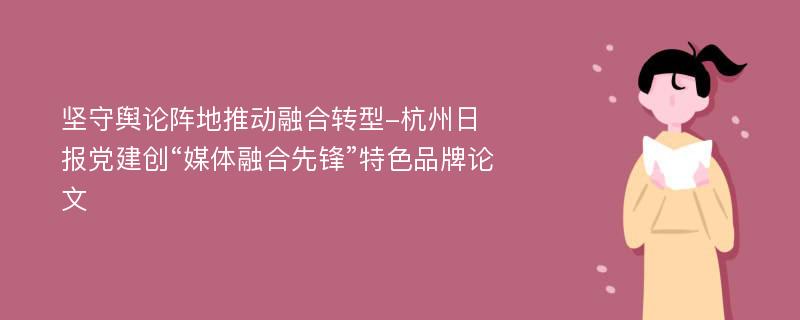 坚守舆论阵地推动融合转型-杭州日报党建创“媒体融合先锋”特色品牌论文